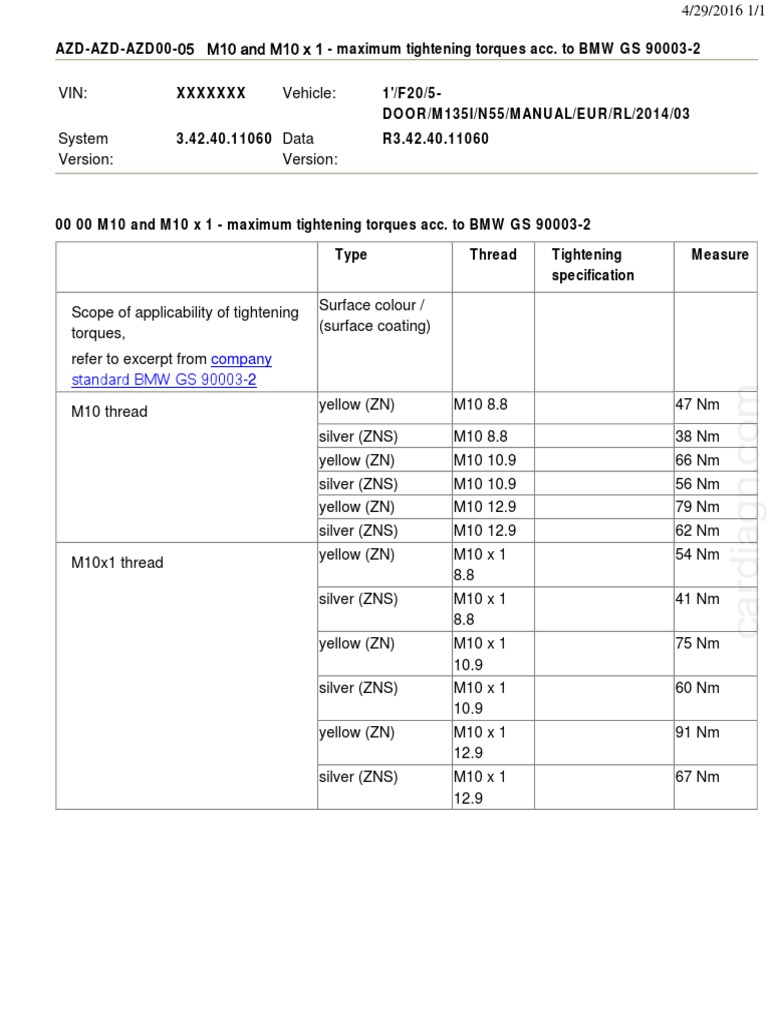 4/29/2016 1/1

AZD-AZD-AZD00-05 M10 and M10 x 1 - maximum tightening torques acc. to BMW GS 90003-2

| VIN: | XXXXXXX | Vehicle: | 1'/F20/5-DOOR/M135I/N55/MANUAL/EUR/RL/2014/03 |
|---|---|---|---|
| System Version: | 3.42.40.11060 | Data Version: | R3.42.40.11060 |

00 00 M10 and M10 x 1 - maximum tightening torques acc. to BMW GS 90003-2

| | Type | Thread | Tightening specification | Measure |
|---|---|---|---|---|
| Scope of applicability of tightening torques, refer to excerpt from company standard BMW GS 90003-2 | Surface colour / (surface coating) | | | |
| M10 thread | yellow (ZN) | M10 8.8 | | 47 Nm |
| | silver (ZNS) | M10 8.8 | | 38 Nm |
| | yellow (ZN) | M10 10.9 | | 66 Nm |
| | silver (ZNS) | M10 10.9 | | 56 Nm |
| | yellow (ZN) | M10 12.9 | | 79 Nm |
| | silver (ZNS) | M10 12.9 | | 62 Nm |
| M10x1 thread | yellow (ZN) | M10 x 1 8.8 | | 54 Nm |
| | silver (ZNS) | M10 x 1 8.8 | | 41 Nm |
| | yellow (ZN) | M10 x 1 10.9 | | 75 Nm |
| | silver (ZNS) | M10 x 1 10.9 | | 60 Nm |
| | yellow (ZN) | M10 x 1 12.9 | | 91 Nm |
| | silver (ZNS) | M10 x 1 12.9 | | 67 Nm |

cardiagn.com